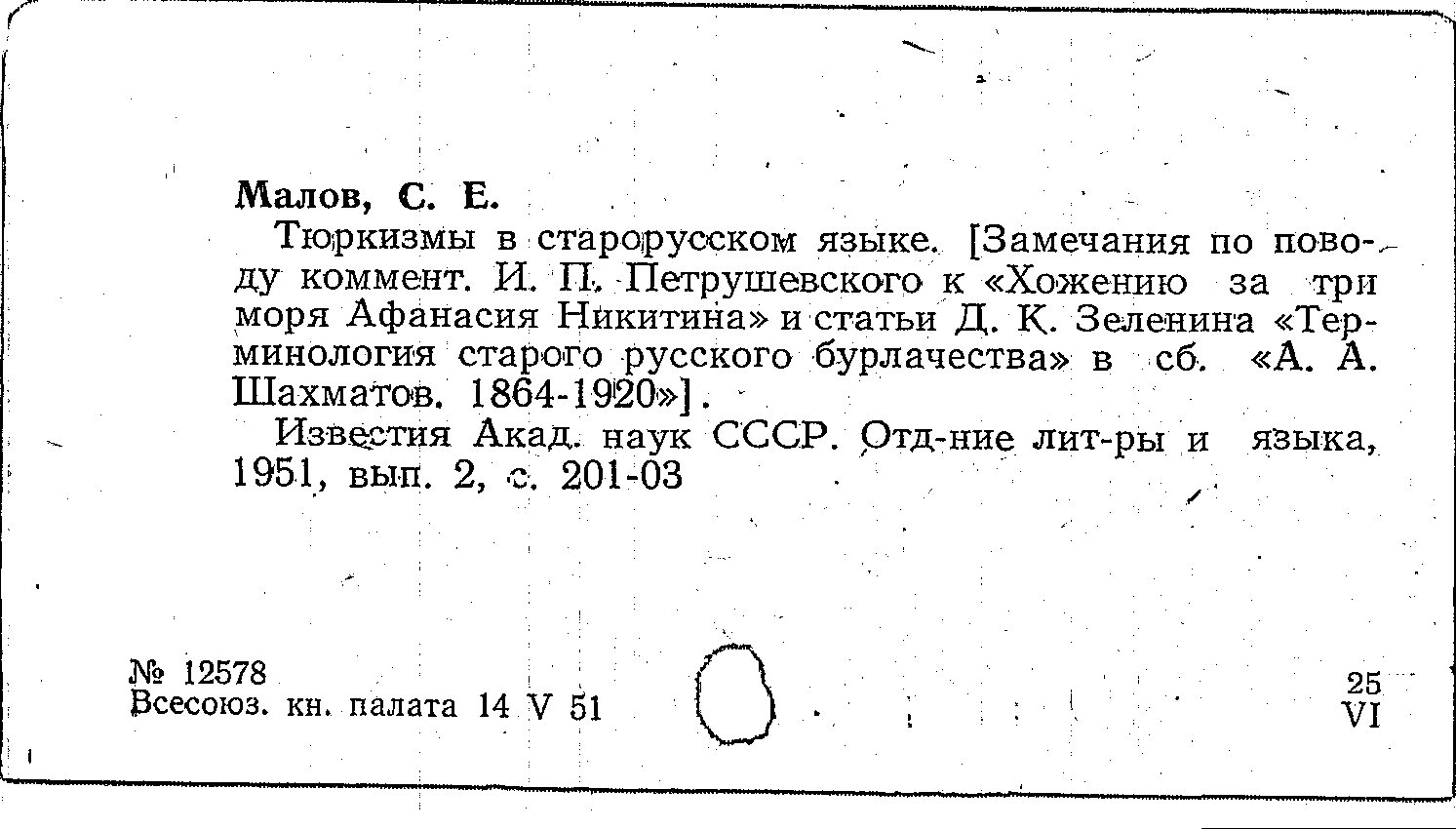 Малов, С. Е.

Тюркизмы в старорусском языке. [Замечания по поводу коммент. И. П. Петрушевского к «Хожению за три моря Афанасия Никитина» и статьи Д. К. Зеленина «Терминология старого русского бурлачества» в сб. «А. А. Шахматов. 1864-1920»].

Известия Акад. наук СССР. Отд-ние лит-ры и языка, 1951, вып. 2, с. 201-03

№ 12578
Всесоюз. кн. палата 14 V 51

25
VI